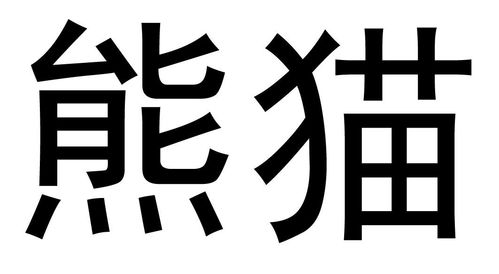 熊猫